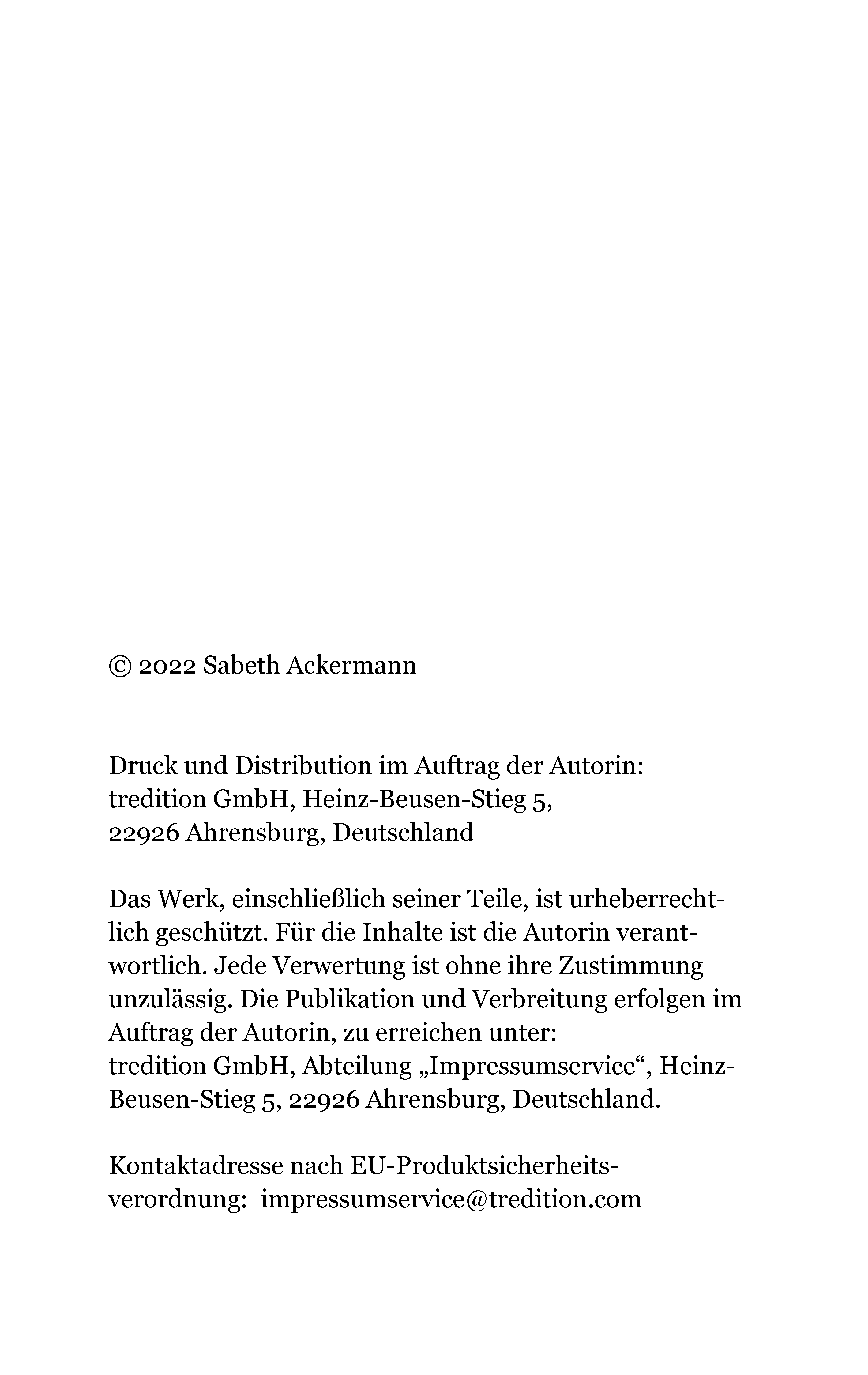 © 2022 Sabeth Ackermann

Druck und Distribution im Auftrag der Autorin:
tredition GmbH, Heinz-Beusen-Stieg 5,
22926 Ahrensburg, Deutschland

Das Werk, einschließlich seiner Teile, ist urheberrechtlich geschützt. Für die Inhalte ist die Autorin verantwortlich. Jede Verwertung ist ohne ihre Zustimmung unzulässig. Die Publikation und Verbreitung erfolgen im Auftrag der Autorin, zu erreichen unter:
tredition GmbH, Abteilung „Impressumservice“, Heinz-Beusen-Stieg 5, 22926 Ahrensburg, Deutschland.

Kontaktadresse nach EU-Produktsicherheitsverordnung: impressumservice@tredition.com